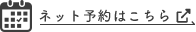 ネット予約はこちら